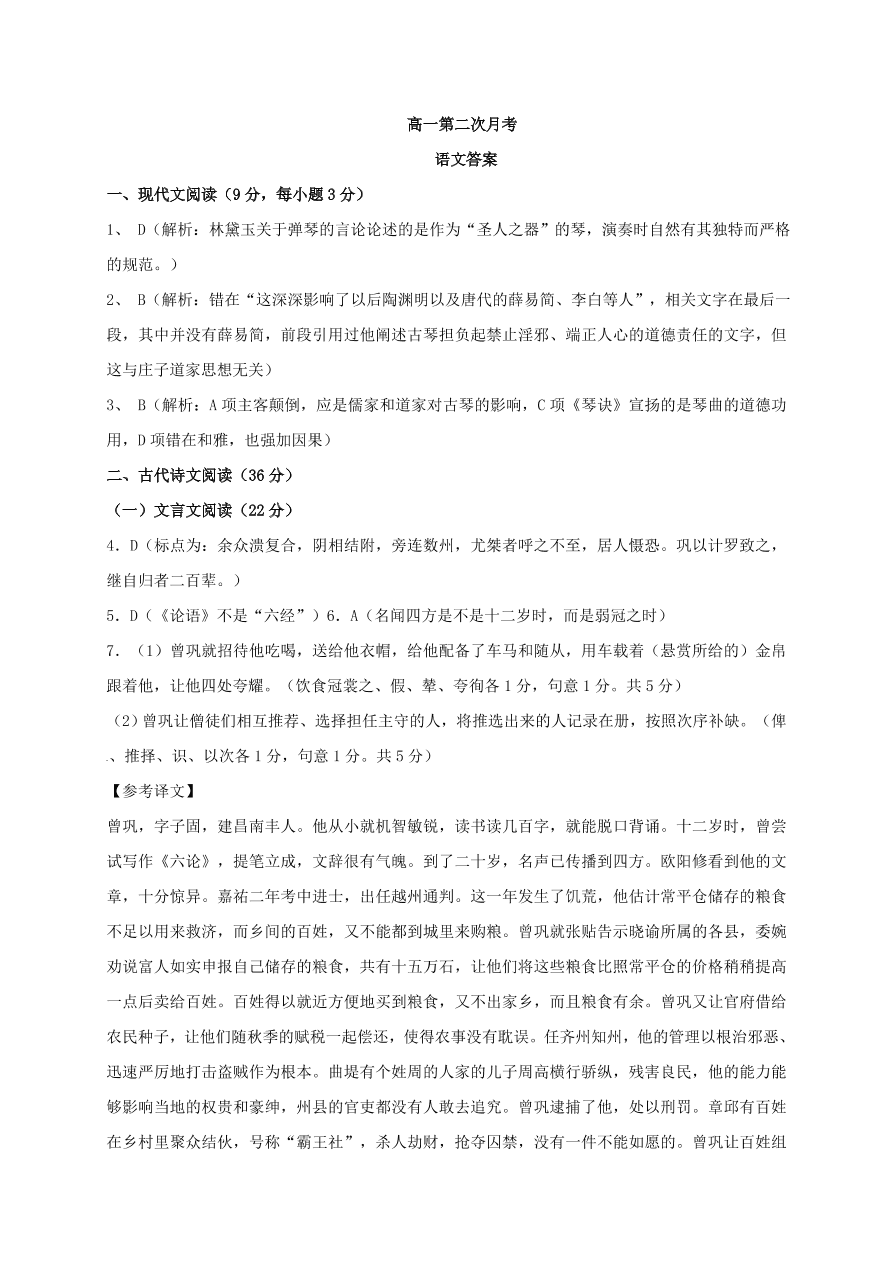 高一第二次月考

语文答案

一、现代文阅读（9分，每小题3分）

1、 D（解析：林黛玉关于弹琴的言论论述的是作为“圣人之器”的琴，演奏时自然有其独特而严格的规范。）

2、 B（解析：错在“这深深影响了以后陶渊明以及唐代的薛易简、李白等人”，相关文字在最后一段，其中并没有薛易简，前段引用过他阐述古琴担负起禁止淫邪、端正人心的道德责任的文字，但这与庄子道家思想无关）

3、 B（解析：A项主客颠倒，应是儒家和道家对古琴的影响，C项《琴诀》宣扬的是琴曲的道德功用，D项错在和雅，也强加因果）

二、古代诗文阅读（36分）

（一）文言文阅读（22分）

4．D（标点为：余众溃复合，阴相结附，旁连数州，尤桀者呼之不至，居人慑恐。巩以计罗致之，继自归者二百辈。）

5．D（《论语》不是“六经”）6．A（名闻四方是不是十二岁时，而是弱冠之时）

7．（1）曾巩就招待他吃喝，送给他衣帽，给他配备了车马和随从，用车载着（悬赏所给的）金帛跟着他，让他四处夸耀。（饮食冠裳之、假、辇、夸徇各1分，句意1分。共5分）

（2）曾巩让僧徒们相互推荐、选择担任主守的人，将推选出来的人记录在册，按照次序补缺。（俾、推择、识、以次各1分，句意1分。共5分）

【参考译文】

曾巩，字子固，建昌南丰人。他从小就机智敏锐，读书读几百字，就能脱口背诵。十二岁时，曾尝试写作《六论》，提笔立成，文辞很有气魄。到了二十岁，名声已传播到四方。欧阳修看到他的文章，十分惊异。嘉祐二年考中进士，出任越州通判。这一年发生了饥荒，他估计常平仓储存的粮食不足以用来救济，而乡间的百姓，又不能都到城里来购粮。曾巩就张贴告示晓谕所属的各县，委婉劝说富人如实申报自己储存的粮食，共有十五万石，让他们将这些粮食比照常平仓的价格稍稍提高一点后卖给百姓。百姓得以就近方便地买到粮食，又不出家乡，而且粮食有余。曾巩又让官府借给农民种子，让他们随秋季的赋税一起偿还，使得农事没有耽误。任齐州知州，他的管理以根治邪恶、迅速严厉地打击盗贼作为根本。曲堤有个姓周的人家的儿子周高横行骄纵，残害良民，他的能力能够影响当地的权贵和豪绅，州县的官吏都没有人敢去追究。曾巩逮捕了他，处以刑罚。章邱有百姓在乡村里聚众结伙，号称“霸王社”，杀人劫财，抢夺囚禁，没有一件不能如愿的。曾巩让百姓组